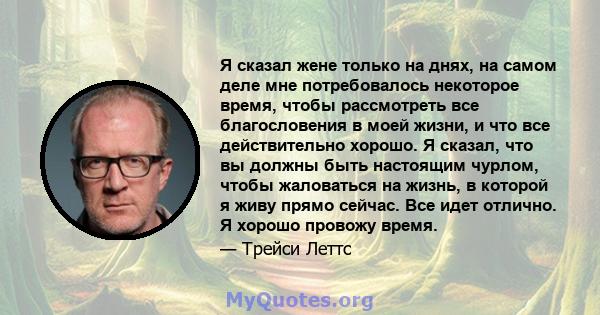 Я сказал жене только на днях, на самом деле мне потребовалось некоторое время, чтобы рассмотреть все благословения в моей жизни, и что все действительно хорошо. Я сказал, что вы должны быть настоящим чурлом, чтобы жаловаться на жизнь, в которой я живу прямо сейчас. Все идет отлично. Я хорошо провожу время.

— Трейси Леттс

MyQuotes.org